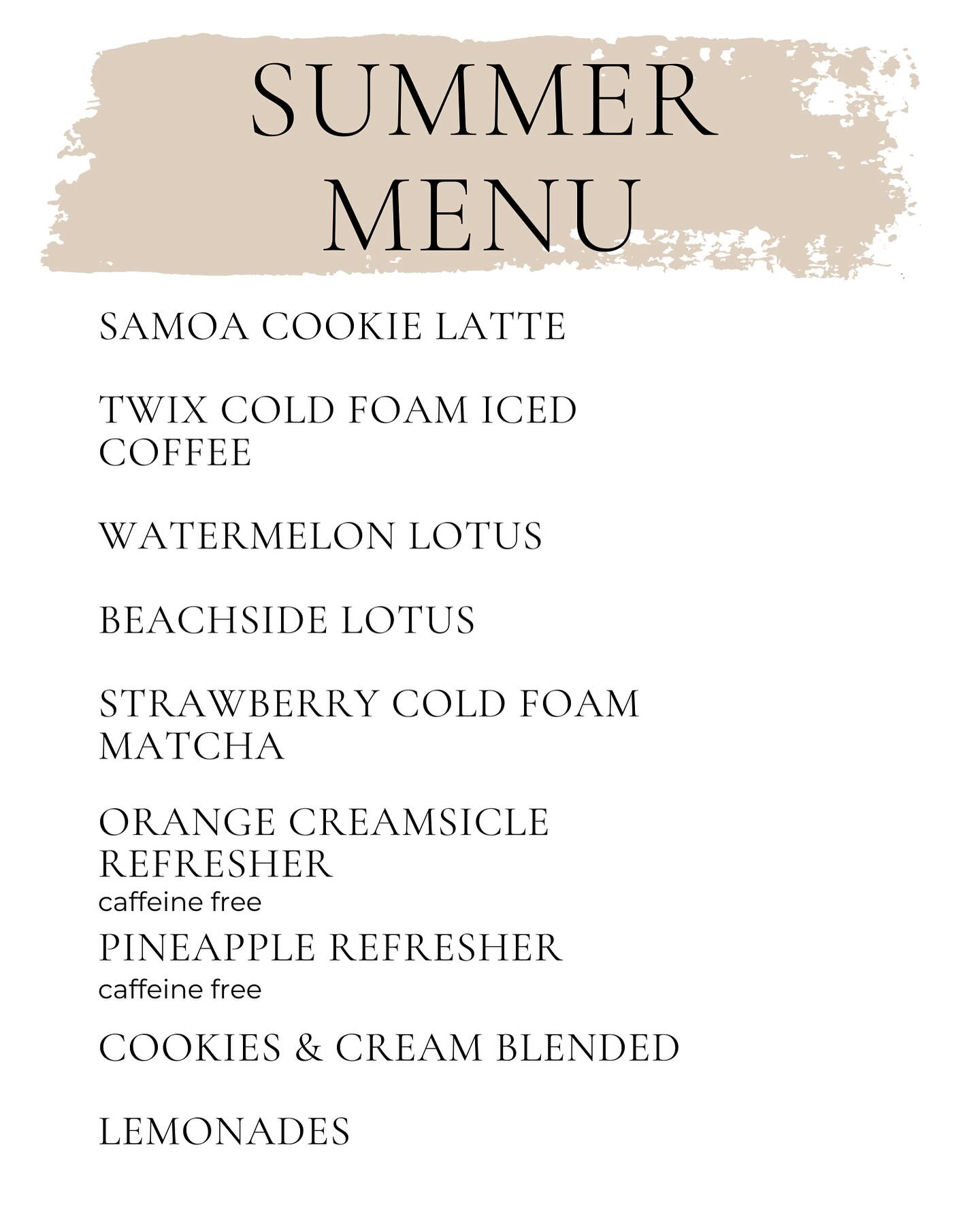 SUMMER MENU

SAMOA COOKIE LATTE

TWIX COLD FOAM ICED COFFEE

WATERMELON LOTUS

BEACHSIDE LOTUS

STRAWBERRY COLD FOAM MATCHA

ORANGE CREAMSICLE REFRESHER
caffeine free

PINEAPPLE REFRESHER
caffeine free

COOKIES & CREAM BLENDED

LEMONADES